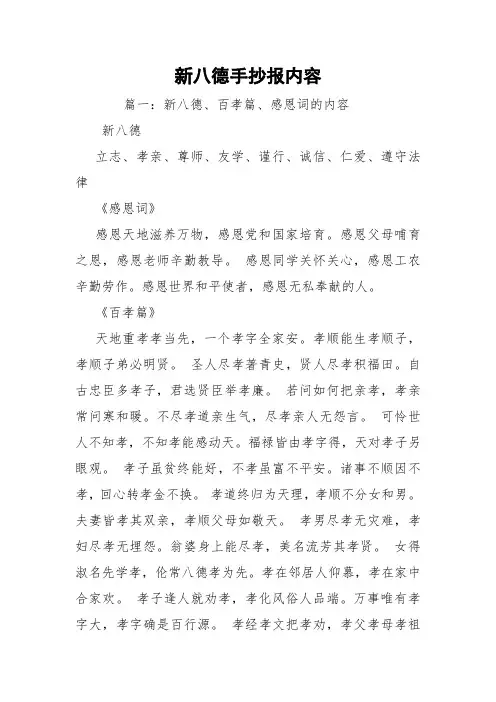 新八德手抄报内容

篇一：新八德、百孝篇、感恩词的内容

新八德

立志、孝亲、尊师、友学、谨行、诚信、仁爱、遵守法律

《感恩词》

感恩天地滋养万物，感恩党和国家培育。感恩父母哺育之恩，感恩老师辛勤教导。 感恩同学关怀关心，感恩工农辛勤劳作。感恩世界和平使者，感恩无私奉献的人。

《百孝篇》

天地重孝孝当先，一个孝字全家安。孝顺能生孝顺子，孝顺子弟必明贤。 圣人尽孝著青史，贤人尽孝积福田。自古忠臣多孝子，君选贤臣举孝廉。 若问如何把亲孝，孝亲常问寒和暖。不尽孝道亲生气，尽孝亲人无怨言。 可怜世人不知孝，不知孝能感动天。福禄皆由孝字得，天对孝子另眼观。 孝子虽贫终能好，不孝虽富不平安。诸事不顺因不孝，回心转孝金不换。 孝道终归为天理，孝顺不分女和男。夫妻皆孝其双亲，孝顺父母如敬天。 孝男尽孝无灾难，孝妇尽孝无埋怨。翁婆身上能尽孝，美名流芳其孝贤。 女得淑名先学孝，伦常八德孝为先。孝在邻居人仰慕，孝在家中合家欢。 孝子逢人就劝孝，孝化风俗人品端。万事唯有孝字大，孝字确是百行源。 孝经孝文把孝劝，孝父孝母孝祖